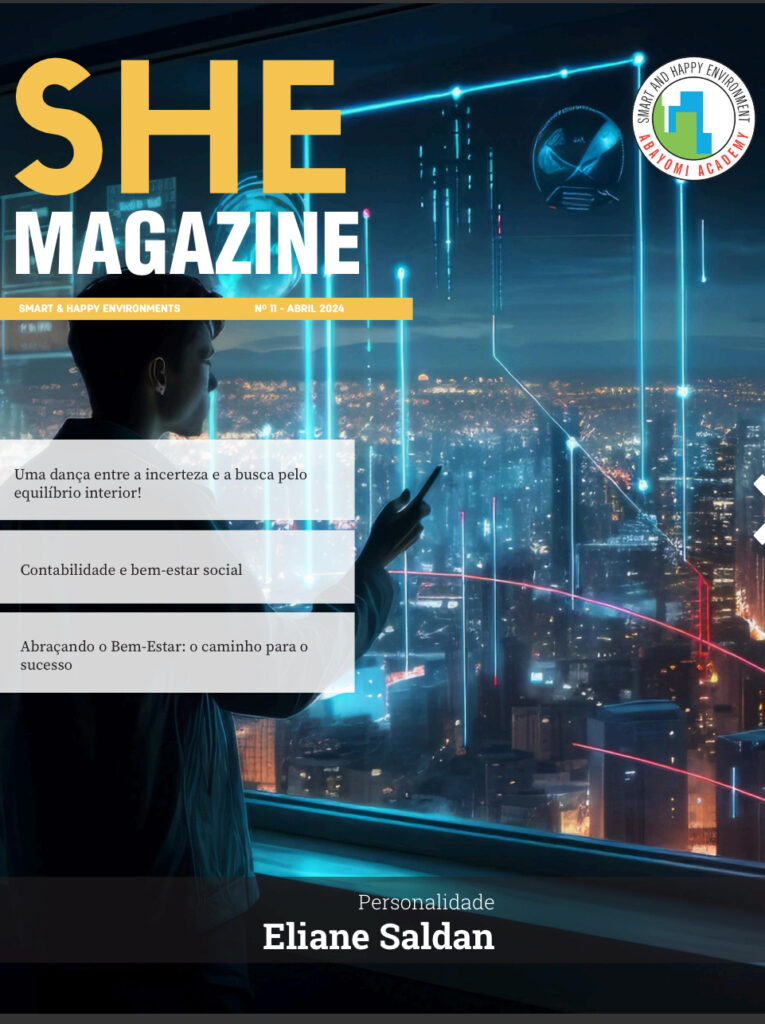 SHE
MAGAZINE

SMART AND HAPPY ENVIRONMENT
ABAYOMI ACADEMY

SMART & HAPPY ENVIRONMENTS
Nº 11 - ABRIL 2024

Uma dança entre a incerteza e a busca pelo equilíbrio interior!

Contabilidade e bem-estar social

Abraçando o Bem-Estar: o caminho para o sucesso

Personalidade
Eliane Saldan